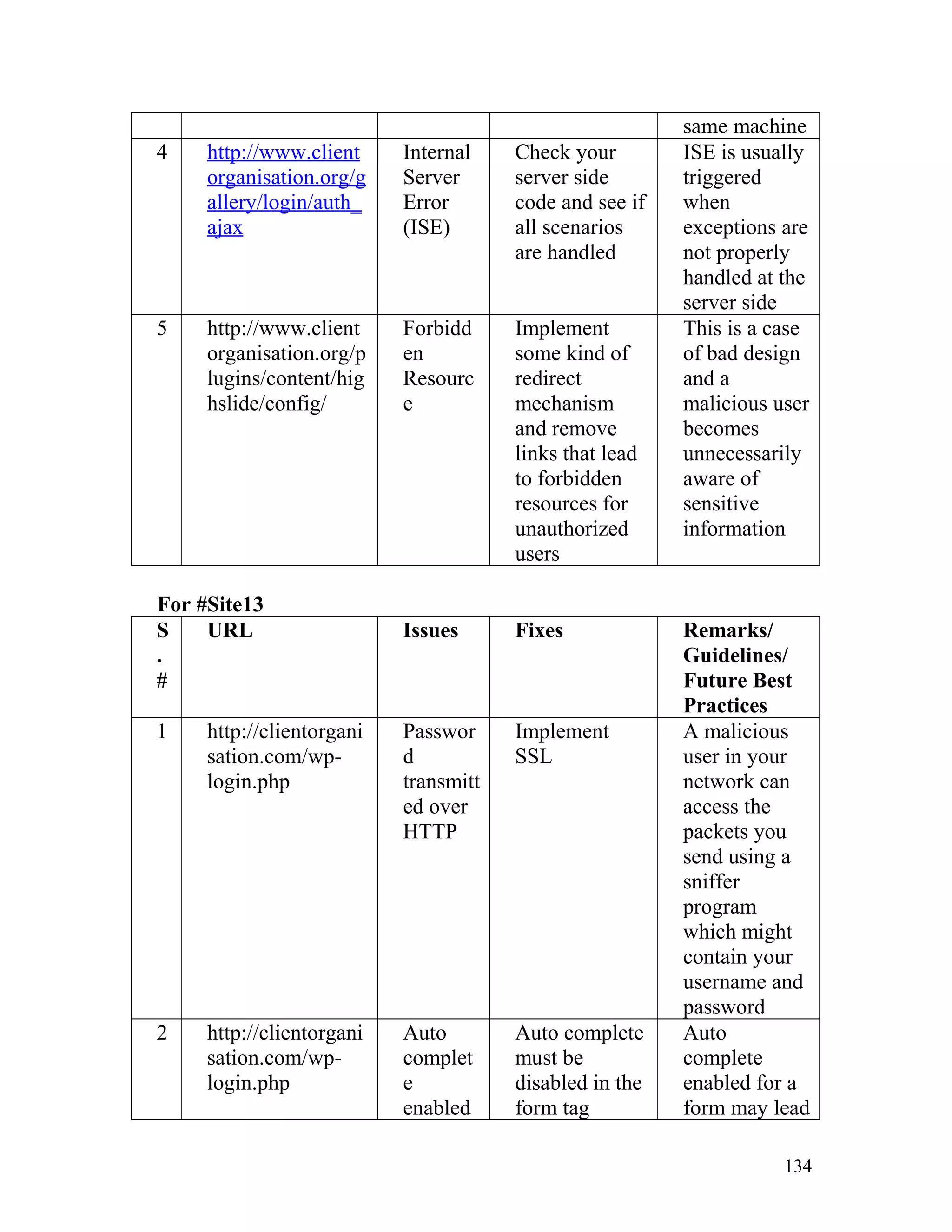 | | | | | same machine |
|---|---|---|---|---|
| 4 | http://www.clientorganisation.org/gallery/login/auth_ajax | Internal Server Error (ISE) | Check your server side code and see if all scenarios are handled | ISE is usually triggered when exceptions are not properly handled at the server side |
| 5 | http://www.clientorganisation.org/plugins/content/highslide/config/ | Forbidden Resource | Implement some kind of redirect mechanism and remove links that lead to forbidden resources for unauthorized users | This is a case of bad design and a malicious user becomes unnecessarily aware of sensitive information |

**For #Site13**

| S.# | URL | Issues | Fixes | Remarks/ Guidelines/ Future Best Practices |
|---|---|---|---|---|
| 1 | http://clientorganisation.com/wp-login.php | Password transmitted over HTTP | Implement SSL | A malicious user in your network can access the packets you send using a sniffer program which might contain your username and password |
| 2 | http://clientorganisation.com/wp-login.php | Auto complete enabled | Auto complete must be disabled in the form tag | Auto complete enabled for a form may lead |

134